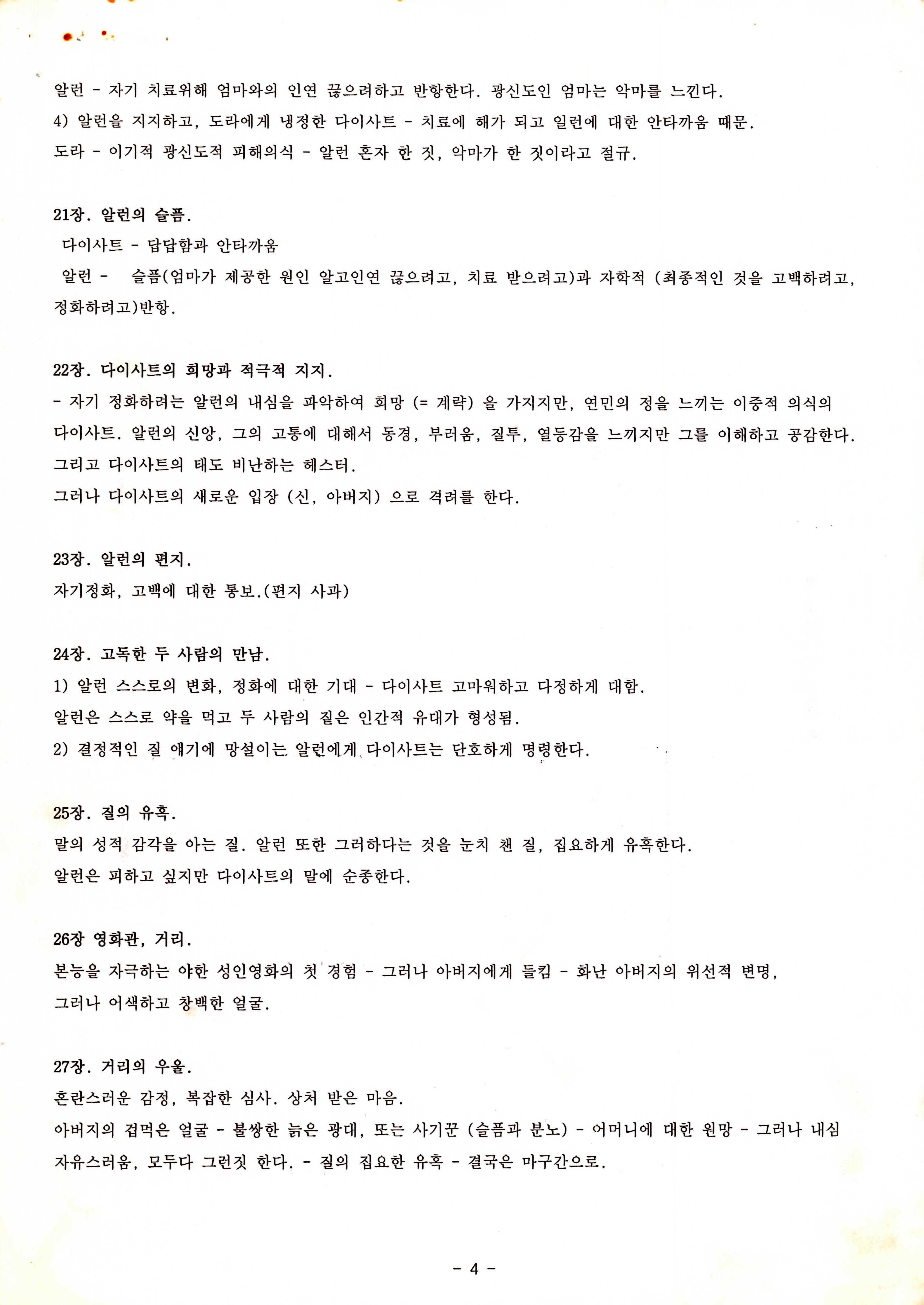 알런 - 자기 치료위해 엄마와의 인연 끊으려하고 반항한다. 광신도인 엄마는 악마를 느낀다.
4) 알런을 지지하고, 도라에게 냉정한 다이사트 - 치료에 해가 되고 일런에 대한 안타까움 때문.
도라 - 이기적 광신도적 피해의식 - 알런 혼자 한 짓, 악마가 한 짓이라고 절규.

21장. 알런의 슬픔.
다이사트 - 답답함과 안타까움
알런 - 슬픔(엄마가 제공한 원인 알고인연 끊으려고, 치료 받으려고)과 자학적 (최종적인 것을 고백하려고, 정화하려고)반항.

22장. 다이사트의 희망과 적극적 지지.
- 자기 정화하려는 알런의 내심을 파악하여 희망 (= 계략) 을 가지지만, 연민의 정을 느끼는 이중적 의식의 다이사트. 알런의 신앙, 그의 고통에 대해서 동경, 부러움, 질투, 열등감을 느끼지만 그를 이해하고 공감한다.
그리고 다이사트의 태도 비난하는 헤스터.
그러나 다이사트의 새로운 입장 (신, 아버지) 으로 격려를 한다.

23장. 알런의 편지.
자기정화, 고백에 대한 통보.(편지 사과)

24장. 고독한 두 사람의 만남.
1) 알런 스스로의 변화, 정화에 대한 기대 - 다이사트 고마워하고 다정하게 대함.
알런은 스스로 약을 먹고 두 사람의 짙은 인간적 유대가 형성됨.
2) 결정적인 질 얘기에 망설이는 알런에게 다이사트는 단호하게 명령한다.

25장. 질의 유혹.
말의 성적 감각을 아는 질. 알런 또한 그러하다는 것을 눈치 챈 질, 집요하게 유혹한다.
알런은 피하고 싶지만 다이사트의 말에 순종한다.

26장 영화관, 거리.
본능을 자극하는 야한 성인영화의 첫 경험 - 그러나 아버지에게 들킴 - 화난 아버지의 위선적 변명,
그러나 어색하고 창백한 얼굴.

27장. 거리의 우울.
혼란스러운 감정, 복잡한 심사. 상처 받은 마음.
아버지의 겁먹은 얼굴 - 불쌍한 늙은 광대, 또는 사기꾼 (슬픔과 분노) - 어머니에 대한 원망 - 그러나 내심 자유스러움, 모두다 그런짓 한다. - 질의 집요한 유혹 - 결국은 마구간으로.

- 4 -